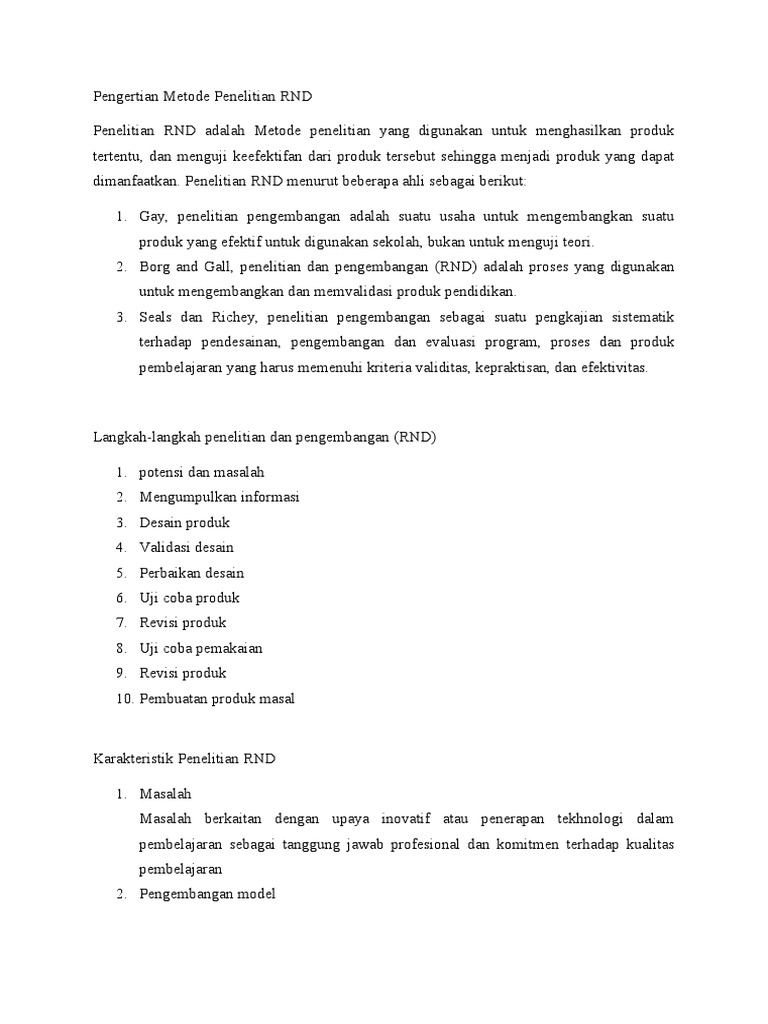 Pengertian Metode Penelitian RND

Penelitian RND adalah Metode penelitian yang digunakan untuk menghasilkan produk tertentu, dan menguji keefektifan dari produk tersebut sehingga menjadi produk yang dapat dimanfaatkan. Penelitian RND menurut beberapa ahli sebagai berikut:

1. Gay, penelitian pengembangan adalah suatu usaha untuk mengembangkan suatu produk yang efektif untuk digunakan sekolah, bukan untuk menguji teori.
2. Borg and Gall, penelitian dan pengembangan (RND) adalah proses yang digunakan untuk mengembangkan dan memvalidasi produk pendidikan.
3. Seals dan Richey, penelitian pengembangan sebagai suatu pengkajian sistematik terhadap pendesainan, pengembangan dan evaluasi program, proses dan produk pembelajaran yang harus memenuhi kriteria validitas, kepraktisan, dan efektivitas.

Langkah-langkah penelitian dan pengembangan (RND)

1. potensi dan masalah
2. Mengumpulkan informasi
3. Desain produk
4. Validasi desain
5. Perbaikan desain
6. Uji coba produk
7. Revisi produk
8. Uji coba pemakaian
9. Revisi produk
10. Pembuatan produk masal

Karakteristik Penelitian RND

1. Masalah
Masalah berkaitan dengan upaya inovatif atau penerapan tekhnologi dalam pembelajaran sebagai tanggung jawab profesional dan komitmen terhadap kualitas pembelajaran
2. Pengembangan model